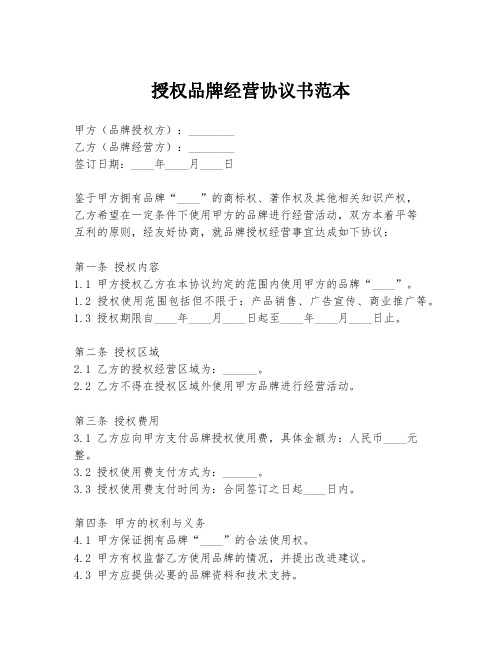 授权品牌经营协议书范本

甲方（品牌授权方）：________
乙方（品牌经营方）：________
签订日期：____年____月____日

鉴于甲方拥有品牌“____”的商标权、著作权及其他相关知识产权，乙方希望在一定条件下使用甲方的品牌进行经营活动，双方本着平等互利的原则，经友好协商，就品牌授权经营事宜达成如下协议：

第一条 授权内容
1.1 甲方授权乙方在本协议约定的范围内使用甲方的品牌“____”。
1.2 授权使用范围包括但不限于：产品销售、广告宣传、商业推广等。
1.3 授权期限自____年____月____日起至____年____月____日止。

第二条 授权区域
2.1 乙方的授权经营区域为：______。
2.2 乙方不得在授权区域外使用甲方品牌进行经营活动。

第三条 授权费用
3.1 乙方应向甲方支付品牌授权使用费，具体金额为：人民币____元整。
3.2 授权使用费支付方式为：______。
3.3 授权使用费支付时间为：合同签订之日起____日内。

第四条 甲方的权利与义务
4.1 甲方保证拥有品牌“____”的合法使用权。
4.2 甲方有权监督乙方使用品牌的情况，并提出改进建议。
4.3 甲方应提供必要的品牌资料和技术支持。